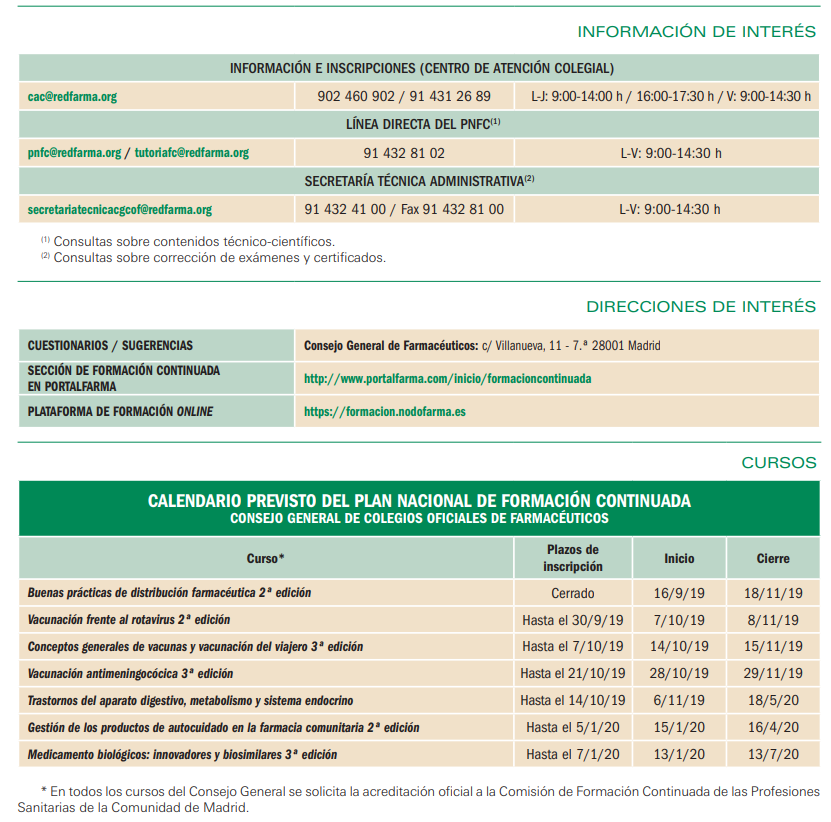 INFORMACIÓN DE INTERÉS

| INFORMACIÓN E INSCRIPCIONES (CENTRO DE ATENCIÓN COLEGIAL) | | |
|---|---|---|
| cac@redfarma.org | 902 460 902 / 91 431 26 89 | L-J: 9:00-14:00 h / 16:00-17:30 h / V: 9:00-14:30 h |
| LÍNEA DIRECTA DEL PNFC$^{(1)}$ | | |
| pnfc@redfarma.org / tutoriafc@redfarma.org | 91 432 81 02 | L-V: 9:00-14:30 h |
| SECRETARÍA TÉCNICA ADMINISTRATIVA$^{(2)}$ | | |
| secretariatecnicacgcof@redfarma.org | 91 432 41 00 / Fax 91 432 81 00 | L-V: 9:00-14:30 h |

$^{(1)}$ Consultas sobre contenidos técnico-científicos.
$^{(2)}$ Consultas sobre corrección de exámenes y certificados.

DIRECCIONES DE INTERÉS

| CUESTIONARIOS / SUGERENCIAS | Consejo General de Farmacéuticos: c/ Villanueva, 11 - 7.ª 28001 Madrid |
|---|---|
| SECCIÓN DE FORMACIÓN CONTINUADA EN PORTALFARMA | http://www.portalfarma.com/inicio/formacioncontinuada |
| PLATAFORMA DE FORMACIÓN ONLINE | https://formacion.nodofarma.es |

CURSOS

CALENDARIO PREVISTO DEL PLAN NACIONAL DE FORMACIÓN CONTINUADA
CONSEJO GENERAL DE COLEGIOS OFICIALES DE FARMACÉUTICOS

| Curso* | Plazos de inscripción | Inicio | Cierre |
|---|---|---|---|
| Buenas prácticas de distribución farmacéutica 2ª edición | Cerrado | 16/9/19 | 18/11/19 |
| Vacunación frente al rotavirus 2ª edición | Hasta el 30/9/19 | 7/10/19 | 8/11/19 |
| Conceptos generales de vacunas y vacunación del viajero 3ª edición | Hasta el 7/10/19 | 14/10/19 | 15/11/19 |
| Vacunación antimeningocócica 3ª edición | Hasta el 21/10/19 | 28/10/19 | 29/11/19 |
| Trastornos del aparato digestivo, metabolismo y sistema endocrino | Hasta el 14/10/19 | 6/11/19 | 18/5/20 |
| Gestión de los productos de autocuidado en la farmacia comunitaria 2ª edición | Hasta el 5/1/20 | 15/1/20 | 16/4/20 |
| Medicamento biológicos: innovadores y biosimilares 3ª edición | Hasta el 7/1/20 | 13/1/20 | 13/7/20 |

* En todos los cursos del Consejo General se solicita la acreditación oficial a la Comisión de Formación Continuada de las Profesiones Sanitarias de la Comunidad de Madrid.